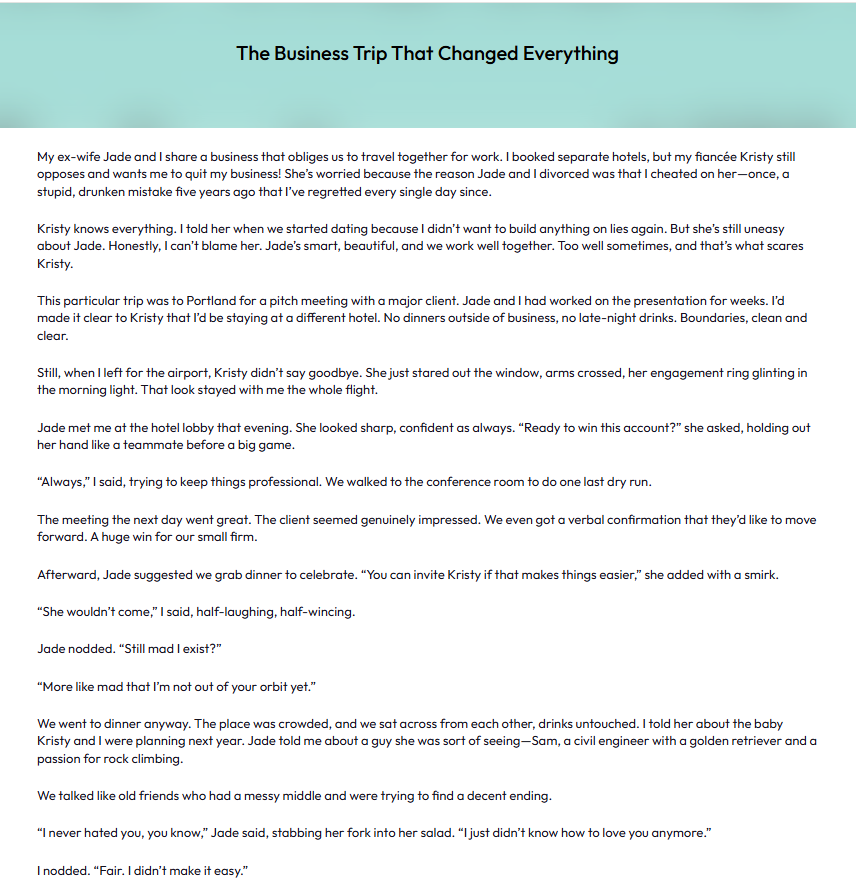 The Business Trip That Changed Everything

My ex-wife Jade and I share a business that obliges us to travel together for work. I booked separate hotels, but my fiancée Kristy still opposes and wants me to quit my business! She's worried because the reason Jade and I divorced was that I cheated on her—once, a stupid, drunken mistake five years ago that I've regretted every single day since.

Kristy knows everything. I told her when we started dating because I didn't want to build anything on lies again. But she's still uneasy about Jade. Honestly, I can't blame her. Jade's smart, beautiful, and we work well together. Too well sometimes, and that's what scares Kristy.

This particular trip was to Portland for a pitch meeting with a major client. Jade and I had worked on the presentation for weeks. I'd made it clear to Kristy that I'd be staying at a different hotel. No dinners outside of business, no late-night drinks. Boundaries, clean and clear.

Still, when I left for the airport, Kristy didn't say goodbye. She just stared out the window, arms crossed, her engagement ring glinting in the morning light. That look stayed with me the whole flight.

Jade met me at the hotel lobby that evening. She looked sharp, confident as always. "Ready to win this account?" she asked, holding out her hand like a teammate before a big game.

"Always," I said, trying to keep things professional. We walked to the conference room to do one last dry run.

The meeting the next day went great. The client seemed genuinely impressed. We even got a verbal confirmation that they'd like to move forward. A huge win for our small firm.

Afterward, Jade suggested we grab dinner to celebrate. "You can invite Kristy if that makes things easier," she added with a smirk.

"She wouldn't come," I said, half-laughing, half-wincing.

Jade nodded. "Still mad I exist?"

"More like mad that I'm not out of your orbit yet."

We went to dinner anyway. The place was crowded, and we sat across from each other, drinks untouched. I told her about the baby Kristy and I were planning next year. Jade told me about a guy she was sort of seeing—Sam, a civil engineer with a golden retriever and a passion for rock climbing.

We talked like old friends who had a messy middle and were trying to find a decent ending.

"I never hated you, you know," Jade said, stabbing her fork into her salad. "I just didn't know how to love you anymore."

I nodded. "Fair. I didn't make it easy."